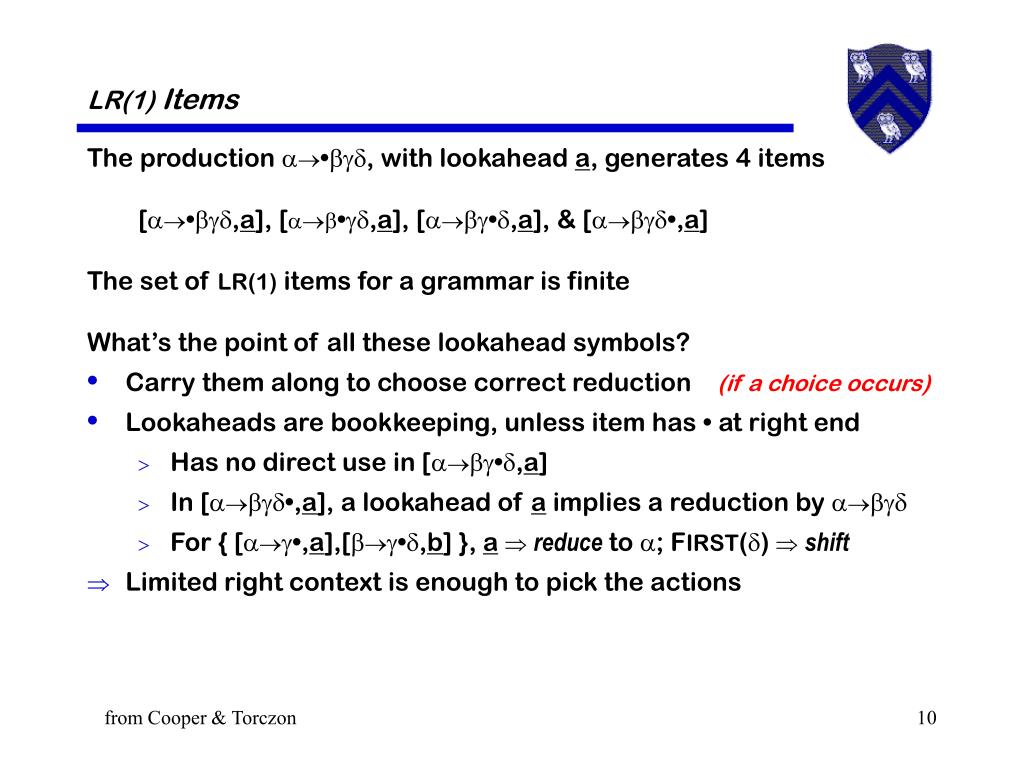 LR(1) Items

The production $\alpha \rightarrow \bullet\beta\gamma\delta$, with lookahead a, generates 4 items

[$\alpha \rightarrow \bullet\beta\gamma\delta$,a], [$\alpha \rightarrow \beta\bullet\gamma\delta$,a], [$\alpha \rightarrow \beta\gamma\bullet\delta$,a], & [$\alpha \rightarrow \beta\gamma\delta\bullet$,a]

The set of LR(1) items for a grammar is finite

What's the point of all these lookahead symbols?

• Carry them along to choose correct reduction (if a choice occurs)
• Lookaheads are bookkeeping, unless item has • at right end
> Has no direct use in [$\alpha \rightarrow \beta\gamma\bullet\delta$,a]
> In [$\alpha \rightarrow \beta\gamma\delta\bullet$,a], a lookahead of a implies a reduction by $\alpha \rightarrow \beta\gamma\delta$
> For { [$\alpha \rightarrow \gamma\bullet$,a],[$\beta \rightarrow \gamma\bullet\delta$,b] }, a $\Rightarrow$ reduce to $\alpha$; FIRST($\delta$) $\Rightarrow$ shift

$\Rightarrow$ Limited right context is enough to pick the actions

from Cooper & Torczon

10